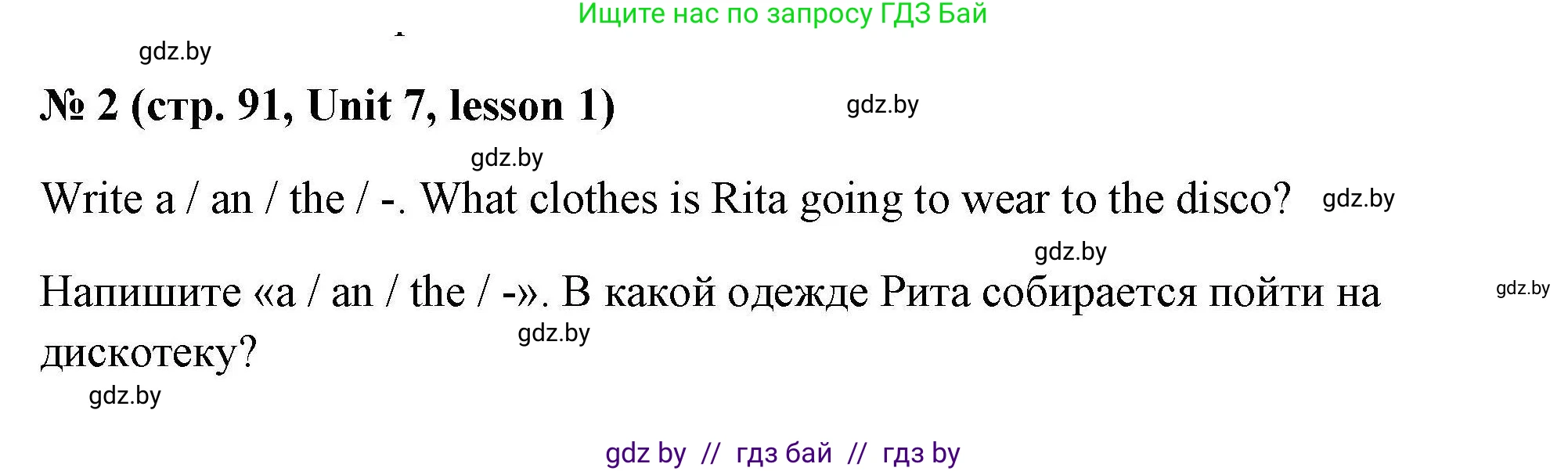 Ищите нас по запросу ГДЗ Бай

gdz.by

№ 2 (стр. 91, Unit 7, lesson 1)

gdz.by

gdz.by

Write a / an / the / -. What clothes is Rita going to wear to the disco?

gdz.by

gdz.by

Напишите «a / an / the / -». В какой одежде Рита собирается пойти на дискотеку?

gdz.by

gdz.by

gdz.by

gdz by // гдз бай // гдз by